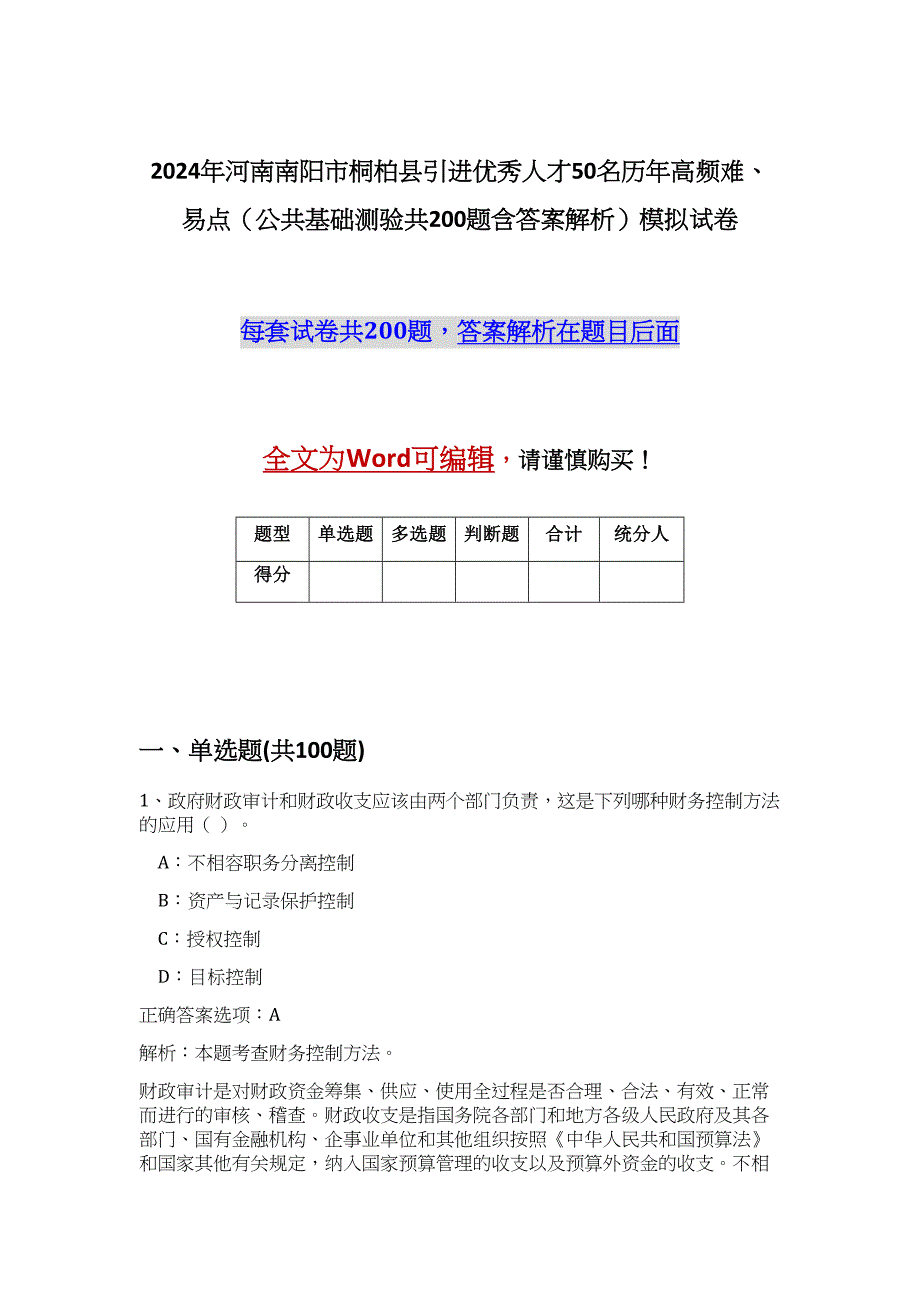 2024年河南南阳市桐柏县引进优秀人才50名历年高频难、易点（公共基础测验共200题含答案解析）模拟试卷

每套试卷共200题，答案解析在题目后面

全文为Word可编辑，请谨慎购买！

| 题型 | 单选题 | 多选题 | 判断题 | 合计 | 统分人 |
|---|---|---|---|---|---|
| 得分 | | | | | |

一、单选题(共100题)

1、政府财政审计和财政收支应该由两个部门负责，这是下列哪种财务控制方法的应用（ ）。

A：不相容职务分离控制

B：资产与记录保护控制

C：授权控制

D：目标控制

正确答案选项：A

解析：本题考查财务控制方法。

财政审计是对财政资金筹集、供应、使用全过程是否合理、合法、有效、正常而进行的审核、稽查。财政收支是指国务院各部门和地方各级人民政府及其各部门、国有金融机构、企事业单位和其他组织按照《中华人民共和国预算法》和国家其他有关规定，纳入国家预算管理的收支以及预算外资金的收支。不相